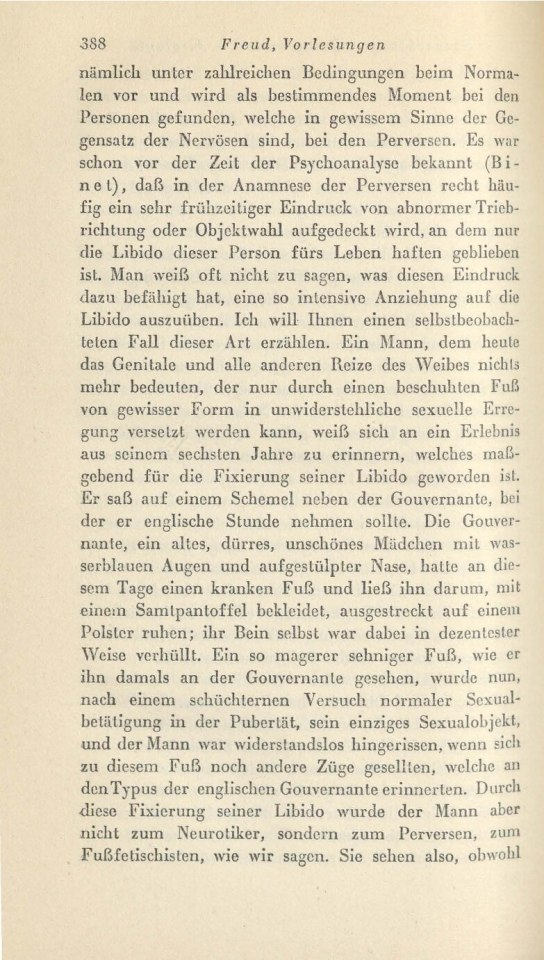 388 Freud, Vorlesungen

nämlich unter zahlreichen Bedingungen beim Normalen vor und wird als bestimmendes Moment bei den Personen gefunden, welche in gewissem Sinne der Gegensatz der Nervösen sind, bei den Perversen. Es war schon vor der Zeit der Psychoanalyse bekannt (Binet), daß in der Anamnese der Perversen recht häufig ein sehr frühzeitiger Eindruck von abnormer Triebrichtung oder Objektwahl aufgedeckt wird, an dem nur die Libido dieser Person fürs Leben haften geblieben ist. Man weiß oft nicht zu sagen, was diesen Eindruck dazu befähigt hat, eine so intensive Anziehung auf die Libido auszuüben. Ich will Ihnen einen selbstbeobachteten Fall dieser Art erzählen. Ein Mann, dem heute das Genitale und alle anderen Reize des Weibes nichts mehr bedeuten, der nur durch einen beschuhten Fuß von gewisser Form in unwiderstehliche sexuelle Erregung versetzt werden kann, weiß sich an ein Erlebnis aus seinem sechsten Jahre zu erinnern, welches maßgebend für die Fixierung seiner Libido geworden ist. Er saß auf einem Schemel neben der Gouvernante, bei der er englische Stunde nehmen sollte. Die Gouvernante, ein altes, dürres, unschönes Mädchen mit wasserblauen Augen und aufgestülpter Nase, hatte an diesem Tage einen kranken Fuß und ließ ihn darum, mit einem Samtpantoffel bekleidet, ausgestreckt auf einem Polster ruhen; ihr Bein selbst war dabei in dezentester Weise verhüllt. Ein so magerer sehniger Fuß, wie er ihn damals an der Gouvernante gesehen, wurde nun, nach einem schüchternen Versuch normaler Sexualbetätigung in der Pubertät, sein einziges Sexualobjekt, und der Mann war widerstandslos hingerissen, wenn sich zu diesem Fuß noch andere Züge gesellten, welche an den Typus der englischen Gouvernante erinnerten. Durch diese Fixierung seiner Libido wurde der Mann aber nicht zum Neurotiker, sondern zum Perversen, zum Fußfetischisten, wie wir sagen. Sie sehen also, obwohl